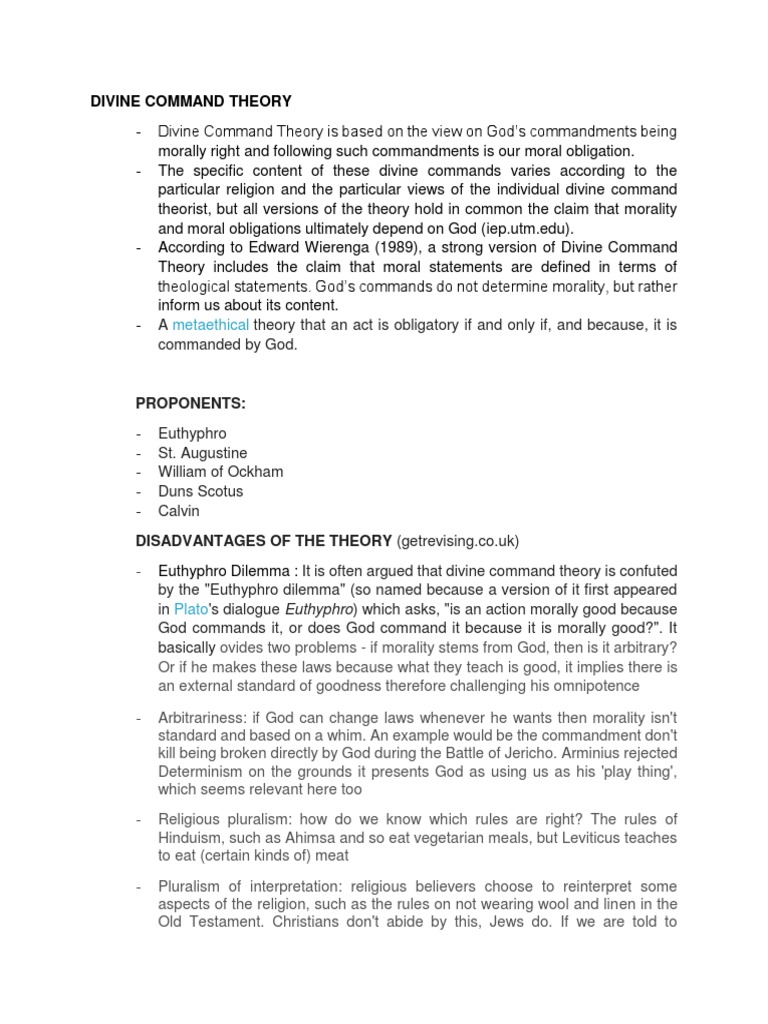 DIVINE COMMAND THEORY

- Divine Command Theory is based on the view on God's commandments being morally right and following such commandments is our moral obligation.
- The specific content of these divine commands varies according to the particular religion and the particular views of the individual divine command theorist, but all versions of the theory hold in common the claim that morality and moral obligations ultimately depend on God (iep.utm.edu).
- According to Edward Wierenga (1989), a strong version of Divine Command Theory includes the claim that moral statements are defined in terms of theological statements. God's commands do not determine morality, but rather inform us about its content.
- A metaethical theory that an act is obligatory if and only if, and because, it is commanded by God.

PROPONENTS:

- Euthyphro
- St. Augustine
- William of Ockham
- Duns Scotus
- Calvin

DISADVANTAGES OF THE THEORY (getrevising.co.uk)

- Euthyphro Dilemma : It is often argued that divine command theory is confuted by the "Euthyphro dilemma" (so named because a version of it first appeared in Plato's dialogue Euthyphro) which asks, "is an action morally good because God commands it, or does God command it because it is morally good?". It basically ovides two problems - if morality stems from God, then is it arbitrary? Or if he makes these laws because what they teach is good, it implies there is an external standard of goodness therefore challenging his omnipotence

- Arbitrariness: if God can change laws whenever he wants then morality isn't standard and based on a whim. An example would be the commandment don't kill being broken directly by God during the Battle of Jericho. Arminius rejected Determinism on the grounds it presents God as using us as his 'play thing', which seems relevant here too

- Religious pluralism: how do we know which rules are right? The rules of Hinduism, such as Ahimsa and so eat vegetarian meals, but Leviticus teaches to eat (certain kinds of) meat

- Pluralism of interpretation: religious believers choose to reinterpret some aspects of the religion, such as the rules on not wearing wool and linen in the Old Testament. Christians don't abide by this, Jews do. If we are told to